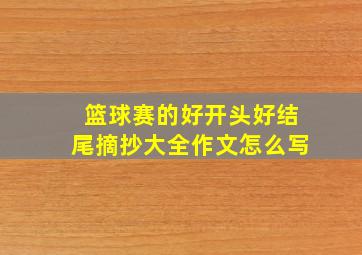 篮球赛的好开头好结尾摘抄大全作文怎么写